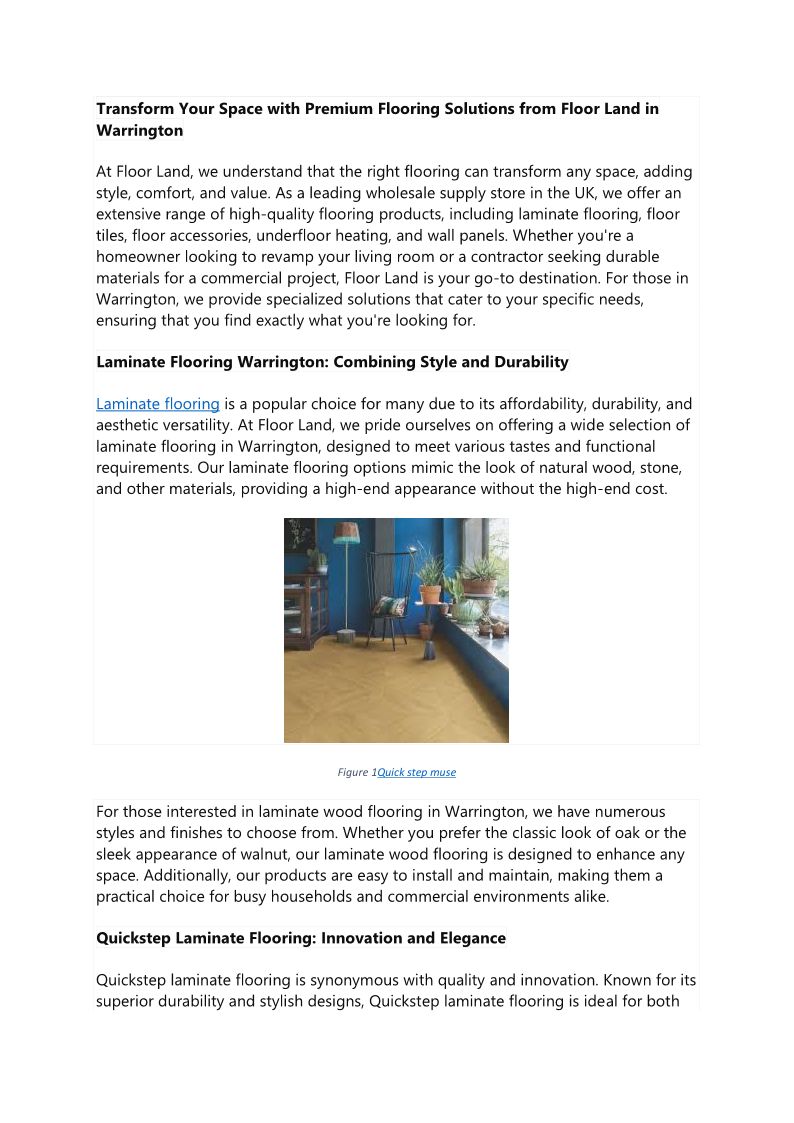 **Transform Your Space with Premium Flooring Solutions from Floor Land in Warrington**

At Floor Land, we understand that the right flooring can transform any space, adding style, comfort, and value. As a leading wholesale supply store in the UK, we offer an extensive range of high-quality flooring products, including laminate flooring, floor tiles, floor accessories, underfloor heating, and wall panels. Whether you're a homeowner looking to revamp your living room or a contractor seeking durable materials for a commercial project, Floor Land is your go-to destination. For those in Warrington, we provide specialized solutions that cater to your specific needs, ensuring that you find exactly what you're looking for.

**Laminate Flooring Warrington: Combining Style and Durability**

Laminate flooring is a popular choice for many due to its affordability, durability, and aesthetic versatility. At Floor Land, we pride ourselves on offering a wide selection of laminate flooring in Warrington, designed to meet various tastes and functional requirements. Our laminate flooring options mimic the look of natural wood, stone, and other materials, providing a high-end appearance without the high-end cost.

Figure 1Quick step muse

For those interested in laminate wood flooring in Warrington, we have numerous styles and finishes to choose from. Whether you prefer the classic look of oak or the sleek appearance of walnut, our laminate wood flooring is designed to enhance any space. Additionally, our products are easy to install and maintain, making them a practical choice for busy households and commercial environments alike.

**Quickstep Laminate Flooring: Innovation and Elegance**

Quickstep laminate flooring is synonymous with quality and innovation. Known for its superior durability and stylish designs, Quickstep laminate flooring is ideal for both